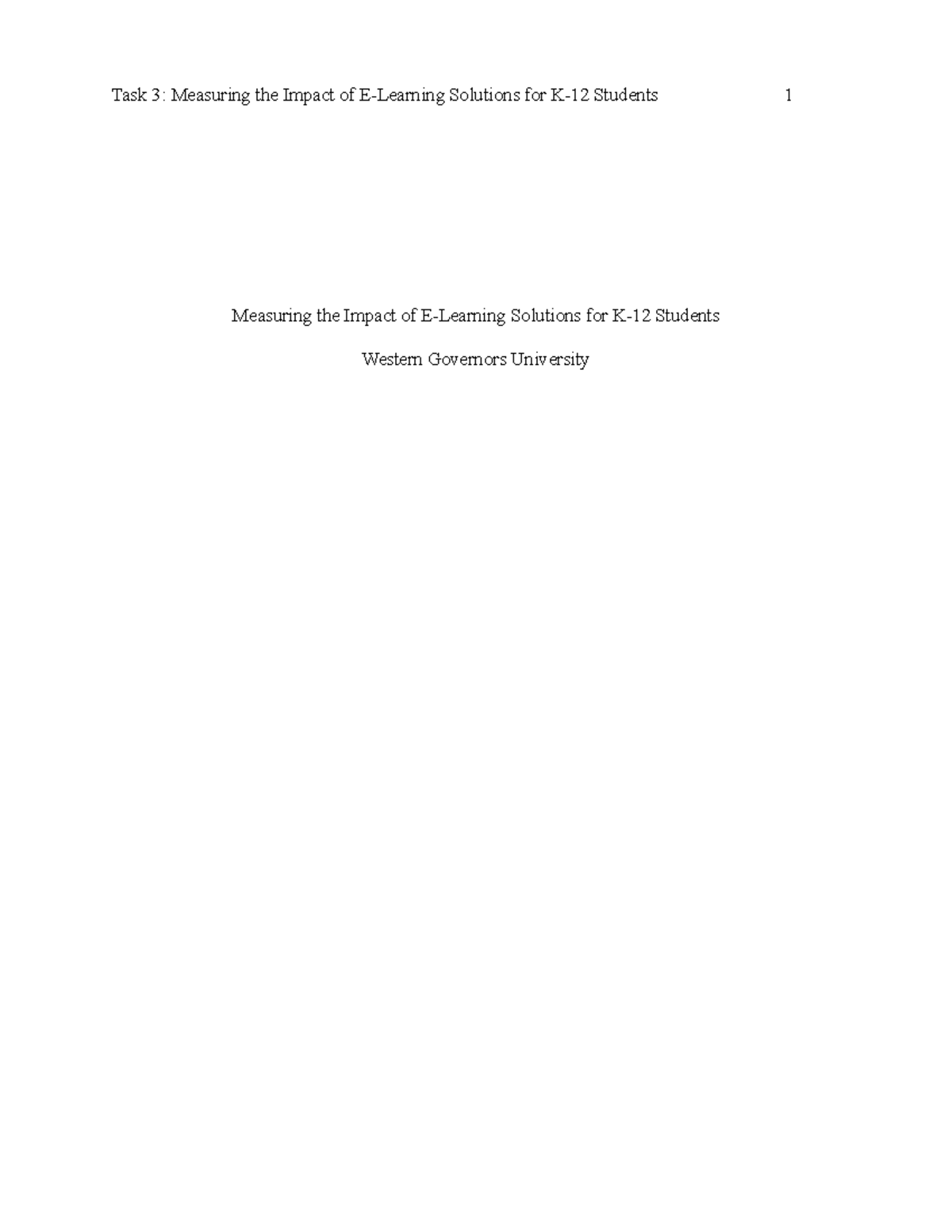 Task 3: Measuring the Impact of E-Learning Solutions for K-12 Students 1

Measuring the Impact of E-Learning Solutions for K-12 Students

Western Governors University